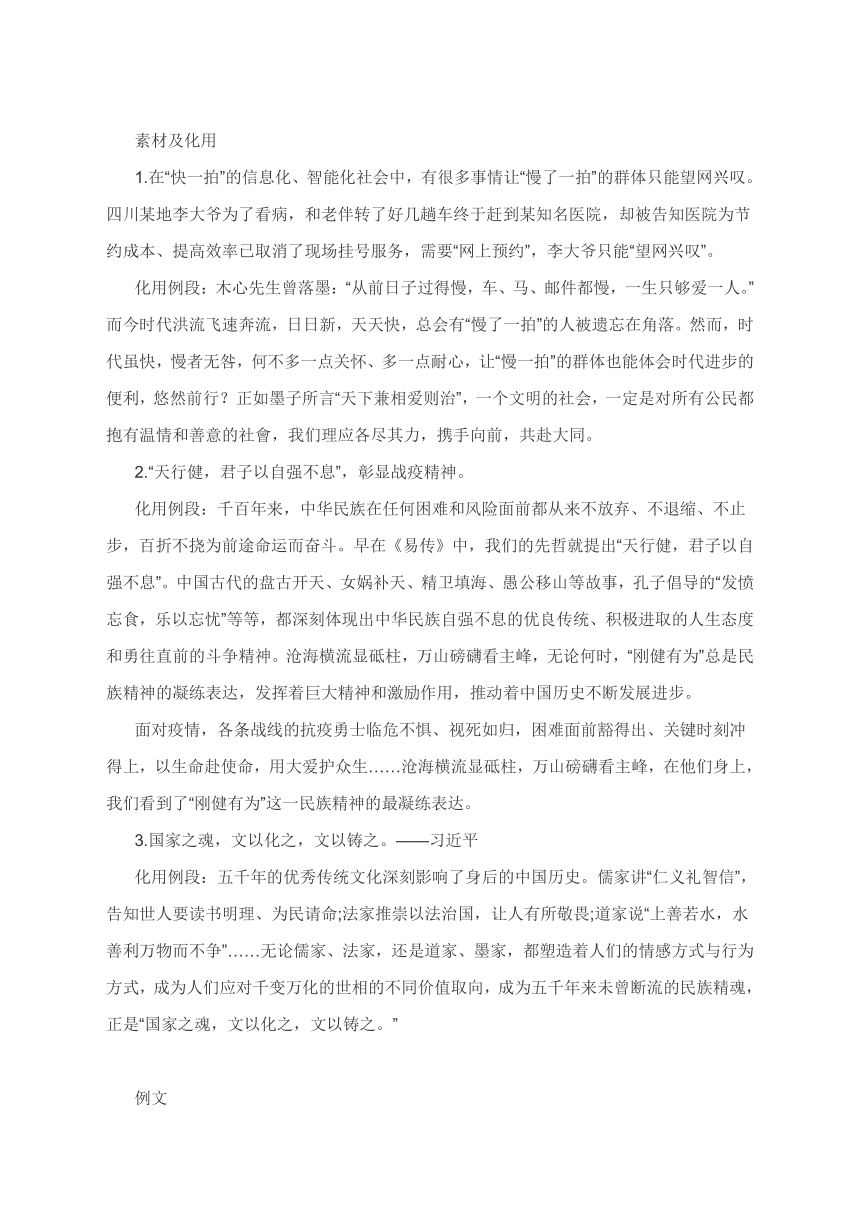 素材及化用

1.在“快一拍”的信息化、智能化社会中，有很多事情让“慢了一拍”的群体只能望网兴叹。四川某地李大爷为了看病，和老伴转了好几趟车终于赶到某知名医院，却被告知医院为节约成本、提高效率已取消了现场挂号服务，需要“网上预约”，李大爷只能“望网兴叹”。

化用例段：木心先生曾落墨：“从前日子过得慢，车、马、邮件都慢，一生只够爱一人。”而今时代洪流飞速奔流，日日新，天天快，总会有“慢了一拍”的人被遗忘在角落。然而，时代虽快，慢者无咎，何不多一点关怀、多一点耐心，让“慢一拍”的群体也能体会时代进步的便利，悠然前行？正如墨子所言“天下兼相爱则治”，一个文明的社会，一定是对所有公民都抱有温情和善意的社會，我们理应各尽其力，携手向前，共赴大同。

2.“天行健，君子以自强不息”，彰显战疫精神。

化用例段：千百年来，中华民族在任何困难和风险面前都从来不放弃、不退缩、不止步，百折不挠为前途命运而奋斗。早在《易传》中，我们的先哲就提出“天行健，君子以自强不息”。中国古代的盘古开天、女娲补天、精卫填海、愚公移山等故事，孔子倡导的“发愤忘食，乐以忘忧”等等，都深刻体现出中华民族自强不息的优良传统、积极进取的人生态度和勇往直前的斗争精神。沧海横流显砥柱，万山磅礴看主峰，无论何时，“刚健有为”总是民族精神的凝练表达，发挥着巨大精神和激励作用，推动着中国历史不断发展进步。

面对疫情，各条战线的抗疫勇士临危不惧、视死如归，困难面前豁得出、关键时刻冲得上，以生命赴使命，用大爱护众生……沧海横流显砥柱，万山磅礴看主峰，在他们身上，我们看到了“刚健有为”这一民族精神的最凝练表达。

3.国家之魂，文以化之，文以铸之。——习近平

化用例段：五千年的优秀传统文化深刻影响了身后的中国历史。儒家讲“仁义礼智信”，告知世人要读书明理、为民请命;法家推崇以法治国，让人有所敬畏;道家说“上善若水，水善利万物而不争”……无论儒家、法家，还是道家、墨家，都塑造着人们的情感方式与行为方式，成为人们应对千变万化的世相的不同价值取向，成为五千年来未曾断流的民族精魂，正是“国家之魂，文以化之，文以铸之。”

例文